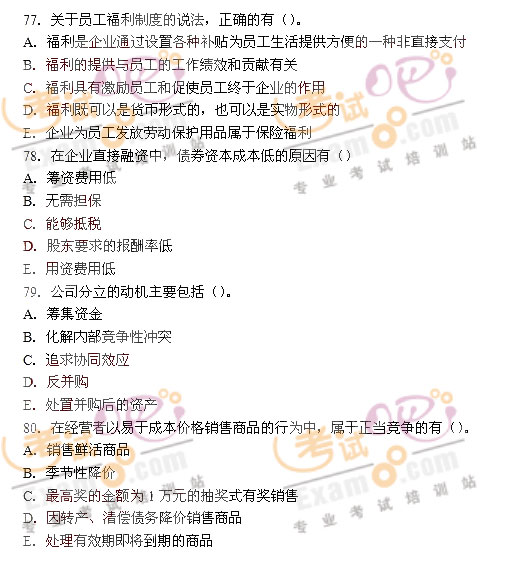 77. 关于员工福利制度的说法，正确的有（）。
A. 福利是企业通过设置各种补贴为员工生活提供方便的一种非直接支付
B. 福利的提供与员工的工作绩效和贡献有关
C. 福利具有激励员工和促使员工终于企业的作用
D. 福利既可以是货币形式的，也可以是实物形式的
E. 企业为员工发放劳动保护用品属于保险福利
78. 在企业直接融资中，债券资本成本低的原因有（）
A. 筹资费用低
B. 无需担保
C. 能够抵税
D. 股东要求的报酬率低
E. 用资费用低
79. 公司分立的动机主要包括（）。
A. 筹集资金
B. 化解内部竞争性冲突
C. 追求协同效应
D. 反并购
E. 处置并购后的资产
80. 在经营者以易于成本价格销售商品的行为中，属于正当竞争的有（）。
A. 销售鲜活商品
B. 季节性降价
C. 最高奖的金额为 1 万元的抽奖式有奖销售
D. 因转产、清偿债务降价销售商品
E. 处理有效期即将到期的商品

考试吧 Exam8.com 专业考试培训站
考试吧 Exam8.com 专业考试培训站
考试吧 Exam8.com 专业考试培训站
考试吧 Exam8.com 专业考试培训站